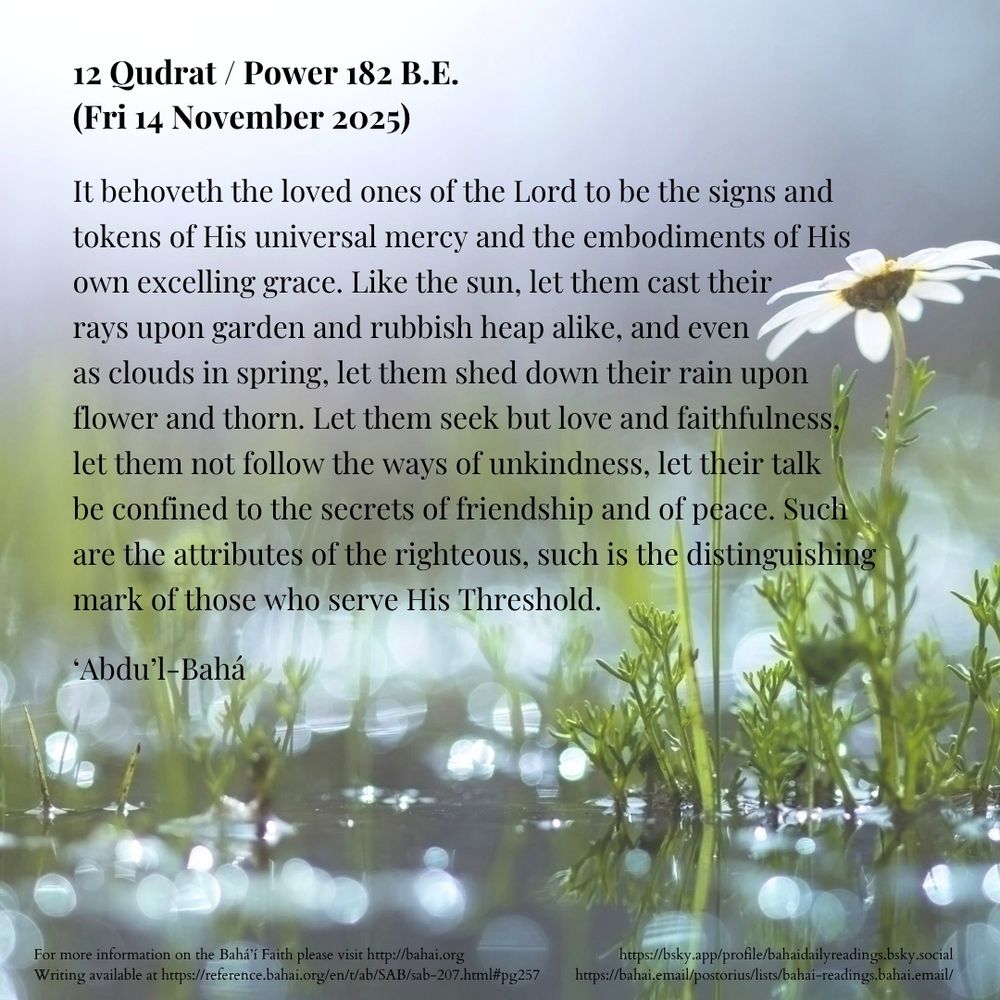 12 Qudrat / Power 182 B.E.
(Fri 14 November 2025)

It behoveth the loved ones of the Lord to be the signs and tokens of His universal mercy and the embodiments of His own excelling grace. Like the sun, let them cast their rays upon garden and rubbish heap alike, and even as clouds in spring, let them shed down their rain upon flower and thorn. Let them seek but love and faithfulness, let them not follow the ways of unkindness, let their talk be confined to the secrets of friendship and of peace. Such are the attributes of the righteous, such is the distinguishing mark of those who serve His Threshold.

'Abdu'l-Bahá

For more information on the Bahá'í Faith please visit http://bahai.org
Writing available at https://reference.bahai.org/en/t/ab/SAB/sab-207.html#pg257

https://bsky.app/profile/bahaidailyreadings.bsky.social
https://bahai.email/postorius/lists/bahai-readings.bahai.email/